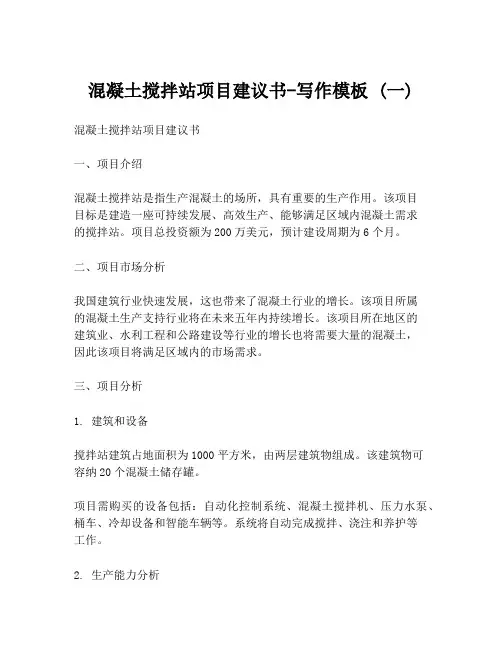 混凝土搅拌站项目建议书-写作模板（一）

混凝土搅拌站项目建议书

一、项目介绍

混凝土搅拌站是指生产混凝土的场所，具有重要的生产作用。该项目目标是建造一座可持续发展、高效生产、能够满足区域内混凝土需求的搅拌站。项目总投资额为200万美元，预计建设周期为6个月。

二、项目市场分析

我国建筑行业快速发展，这也带来了混凝土行业的增长。该项目所属的混凝土生产支持行业将在未来五年内持续增长。该项目所在地区的建筑业、水利工程和公路建设等行业的增长也将需要大量的混凝土，因此该项目将满足区域内的市场需求。

三、项目分析

1. 建筑和设备

搅拌站建筑占地面积为1000平方米，由两层建筑物组成。该建筑物可容纳20个混凝土储存罐。

项目需购买的设备包括：自动化控制系统、混凝土搅拌机、压力水泵、桶车、冷却设备和智能车辆等。系统将自动完成搅拌、浇注和养护等工作。

2. 生产能力分析